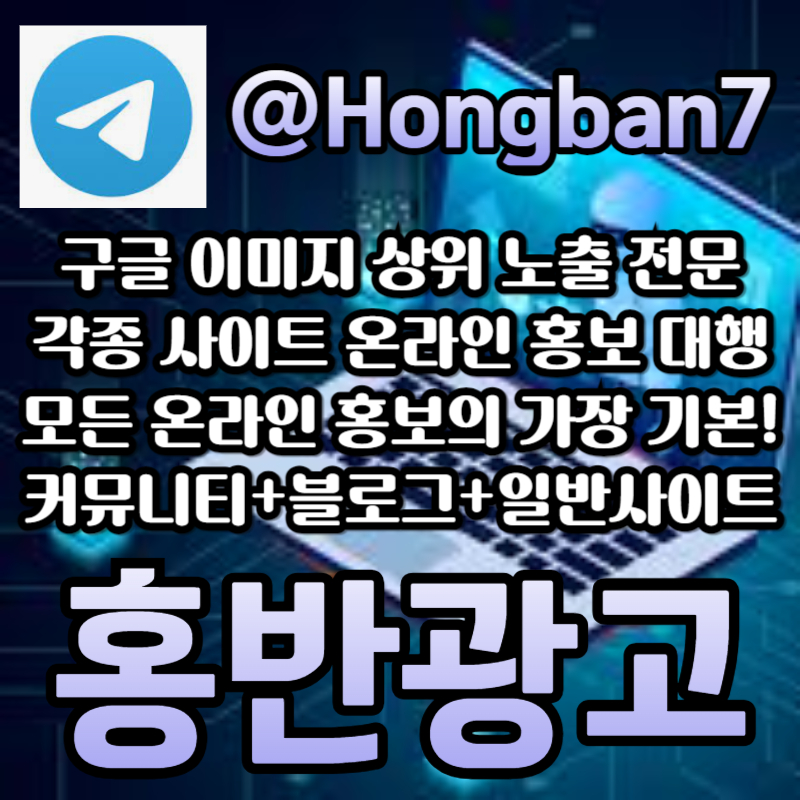 @Hongban7

구글 이미지 상위 노출 전문
각종 사이트 온라인 홍보 대행
모든 온라인 홍보의 가장 기본!
커뮤니티+블로그+일반사이트

홍반광고